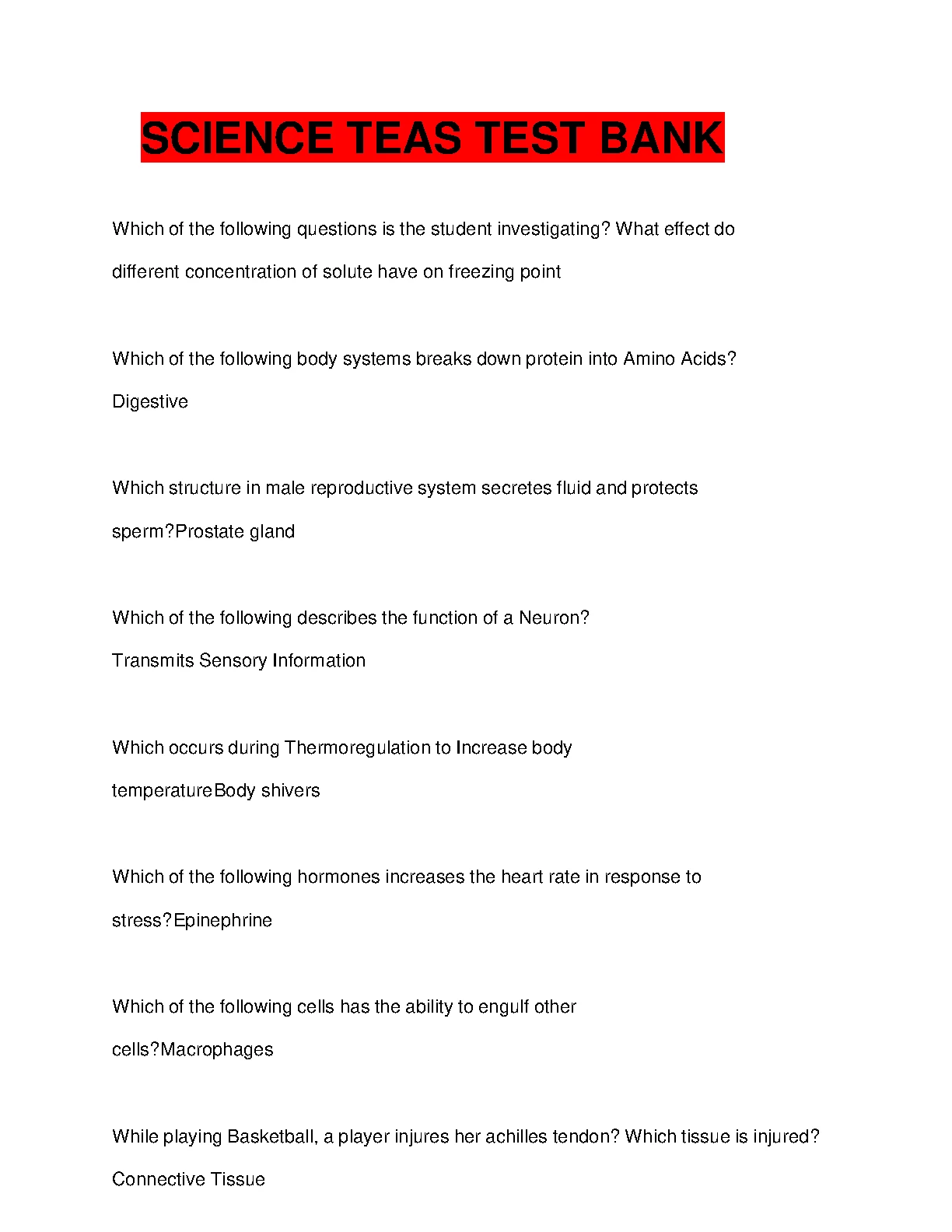 SCIENCE TEAS TEST BANK

Which of the following questions is the student investigating? What effect do different concentration of solute have on freezing point

Which of the following body systems breaks down protein into Amino Acids? Digestive

Which structure in male reproductive system secretes fluid and protects sperm?Prostate gland

Which of the following describes the function of a Neuron? Transmits Sensory Information

Which occurs during Thermoregulation to Increase body temperatureBody shivers

Which of the following hormones increases the heart rate in response to stress?Epinephrine

Which of the following cells has the ability to engulf other cells?Macrophages

While playing Basketball, a player injures her achilles tendon? Which tissue is injured? Connective Tissue